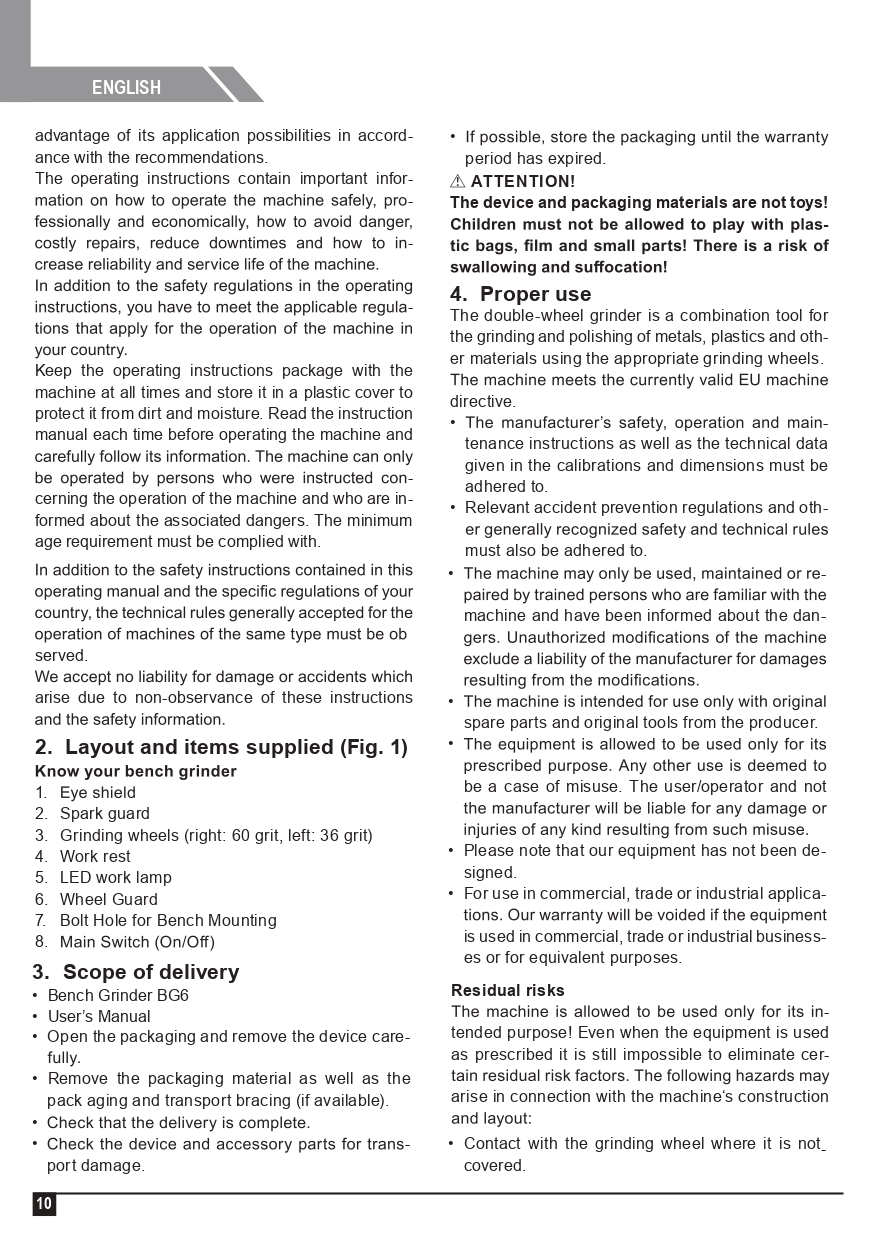 ENGLISH

advantage of its application possibilities in accordance with the recommendations.
The operating instructions contain important information on how to operate the machine safely, professionally and economically, how to avoid danger, costly repairs, reduce downtimes and how to increase reliability and service life of the machine.
In addition to the safety regulations in the operating instructions, you have to meet the applicable regulations that apply for the operation of the machine in your country.
Keep the operating instructions package with the machine at all times and store it in a plastic cover to protect it from dirt and moisture. Read the instruction manual each time before operating the machine and carefully follow its information. The machine can only be operated by persons who were instructed concerning the operation of the machine and who are informed about the associated dangers. The minimum age requirement must be complied with.

In addition to the safety instructions contained in this operating manual and the specific regulations of your country, the technical rules generally accepted for the operation of machines of the same type must be ob served.
We accept no liability for damage or accidents which arise due to non-observance of these instructions and the safety information.

2. Layout and items supplied (Fig. 1)
Know your bench grinder
1. Eye shield
2. Spark guard
3. Grinding wheels (right: 60 grit, left: 36 grit)
4. Work rest
5. LED work lamp
6. Wheel Guard
7. Bolt Hole for Bench Mounting
8. Main Switch (On/Off)

3. Scope of delivery
• Bench Grinder BG6
• User's Manual
• Open the packaging and remove the device carefully.
• Remove the packaging material as well as the pack aging and transport bracing (if available).
• Check that the delivery is complete.
• Check the device and accessory parts for transport damage.
• If possible, store the packaging until the warranty period has expired.

⚠ ATTENTION!
The device and packaging materials are not toys! Children must not be allowed to play with plastic bags, film and small parts! There is a risk of swallowing and suffocation!

4. Proper use
The double-wheel grinder is a combination tool for the grinding and polishing of metals, plastics and other materials using the appropriate grinding wheels.
The machine meets the currently valid EU machine directive.
• The manufacturer's safety, operation and maintenance instructions as well as the technical data given in the calibrations and dimensions must be adhered to.
• Relevant accident prevention regulations and other generally recognized safety and technical rules must also be adhered to.
• The machine may only be used, maintained or repaired by trained persons who are familiar with the machine and have been informed about the dangers. Unauthorized modifications of the machine exclude a liability of the manufacturer for damages resulting from the modifications.
• The machine is intended for use only with original spare parts and original tools from the producer.
• The equipment is allowed to be used only for its prescribed purpose. Any other use is deemed to be a case of misuse. The user/operator and not the manufacturer will be liable for any damage or injuries of any kind resulting from such misuse.
• Please note that our equipment has not been designed.
• For use in commercial, trade or industrial applications. Our warranty will be voided if the equipment is used in commercial, trade or industrial businesses or for equivalent purposes.

Residual risks
The machine is allowed to be used only for its intended purpose! Even when the equipment is used as prescribed it is still impossible to eliminate certain residual risk factors. The following hazards may arise in connection with the machine's construction and layout:
• Contact with the grinding wheel where it is not covered.

10